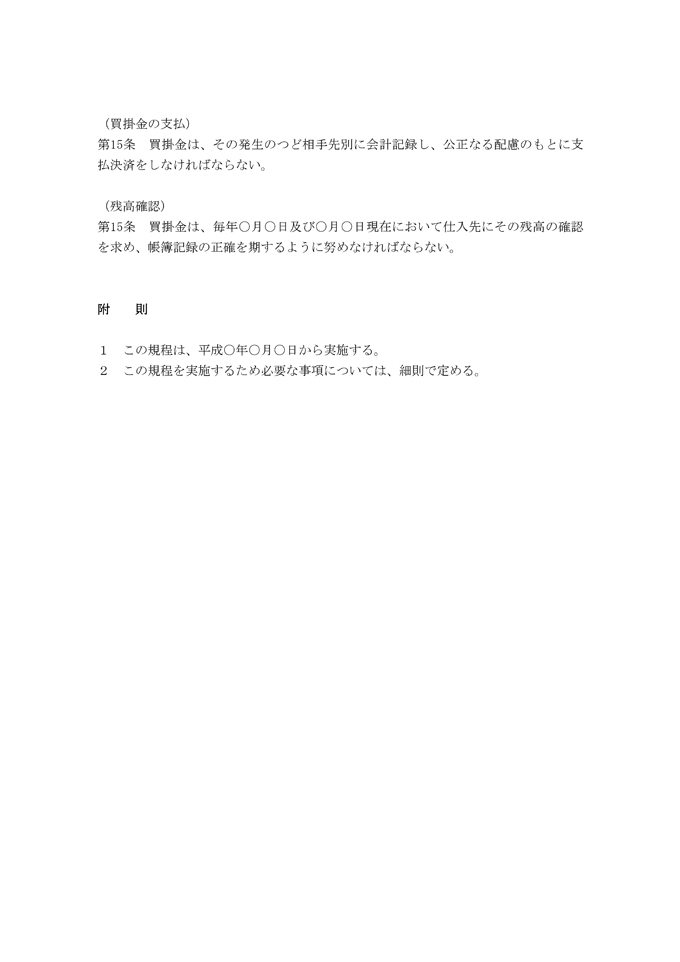 （買掛金の支払）
第15条　買掛金は、その発生のつど相手先別に会計記録し、公正なる配慮のもとに支払決済をしなければならない。

（残高確認）
第15条　買掛金は、毎年○月○日及び○月○日現在において仕入先にその残高の確認を求め、帳簿記録の正確を期するように努めなければならない。

附　則

1　この規程は、平成○年○月○日から実施する。
2　この規程を実施するため必要な事項については、細則で定める。